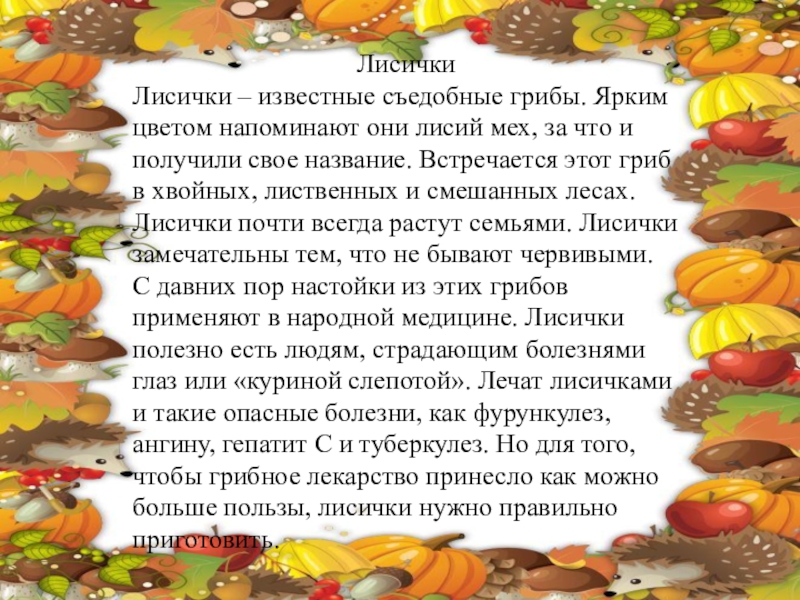 Лисички

Лисички – известные съедобные грибы. Ярким цветом напоминают они лисий мех, за что и получили свое название. Встречается этот гриб в хвойных, лиственных и смешанных лесах. Лисички почти всегда растут семьями. Лисички замечательны тем, что не бывают червивыми. С давних пор настойки из этих грибов применяют в народной медицине. Лисички полезно есть людям, страдающим болезнями глаз или «куриной слепотой». Лечат лисичками и такие опасные болезни, как фурункулез, ангину, гепатит С и туберкулез. Но для того, чтобы грибное лекарство принесло как можно больше пользы, лисички нужно правильно приготовить.